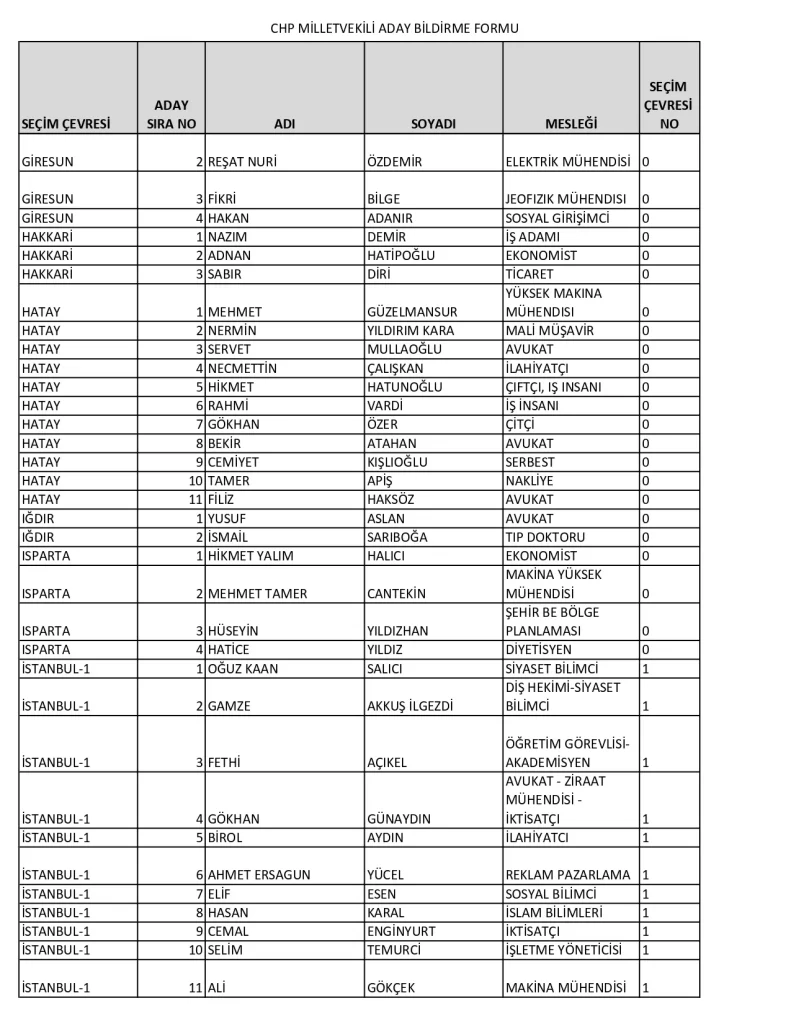 CHP MİLLETVEKİLİ ADAY BİLDİRME FORMU

| SEÇİM ÇEVRESİ | ADAY SIRA NO | ADI | SOYADI | MESLEĞİ | SEÇİM ÇEVRESİ NO |
|---|---|---|---|---|---|
| GİRESUN | 2 | REŞAT NURİ | ÖZDEMİR | ELEKTRİK MÜHENDİSİ | 0 |
| GİRESUN | 3 | FİKRİ | BİLGE | JEOFIZIK MÜHENDISI | 0 |
| GİRESUN | 4 | HAKAN | ADANIR | SOSYAL GİRİŞİMCİ | 0 |
| HAKKARİ | 1 | NAZIM | DEMİR | İŞ ADAMI | 0 |
| HAKKARİ | 2 | ADNAN | HATİPOĞLU | EKONOMİST | 0 |
| HAKKARİ | 3 | SABIR | DİRİ | TİCARET | 0 |
| HATAY | 1 | MEHMET | GÜZELMANSUR | YÜKSEK MAKINA MÜHENDISI | 0 |
| HATAY | 2 | NERMİN | YILDIRIM KARA | MALİ MÜŞAVİR | 0 |
| HATAY | 3 | SERVET | MULLAOĞLU | AVUKAT | 0 |
| HATAY | 4 | NECMETTİN | ÇALIŞKAN | İLAHİYATÇI | 0 |
| HATAY | 5 | HİKMET | HATUNOĞLU | ÇIFTÇI, IŞ INSANI | 0 |
| HATAY | 6 | RAHMİ | VARDİ | İŞ İNSANI | 0 |
| HATAY | 7 | GÖKHAN | ÖZER | ÇİTÇİ | 0 |
| HATAY | 8 | BEKİR | ATAHAN | AVUKAT | 0 |
| HATAY | 9 | CEMİYET | KIŞLIOĞLU | SERBEST | 0 |
| HATAY | 10 | TAMER | APİŞ | NAKLİYE | 0 |
| HATAY | 11 | FİLİZ | HAKSÖZ | AVUKAT | 0 |
| IĞDIR | 1 | YUSUF | ASLAN | AVUKAT | 0 |
| IĞDIR | 2 | İSMAİL | SARIBOĞA | TIP DOKTORU | 0 |
| ISPARTA | 1 | HİKMET YALIM | HALICI | EKONOMİST | 0 |
| ISPARTA | 2 | MEHMET TAMER | CANTEKİN | MAKİNA YÜKSEK MÜHENDİSİ | 0 |
| ISPARTA | 3 | HÜSEYİN | YILDIZHAN | ŞEHİR BE BÖLGE PLANLAMASI | 0 |
| ISPARTA | 4 | HATİCE | YILDIZ | DİYETİSYEN | 0 |
| İSTANBUL-1 | 1 | OĞUZ KAAN | SALICI | SİYASET BİLİMCİ | 1 |
| İSTANBUL-1 | 2 | GAMZE | AKKUŞ İLGEZDİ | DİŞ HEKİMİ-SİYASET BİLİMCİ | 1 |
| İSTANBUL-1 | 3 | FETHİ | AÇIKEL | ÖĞRETİM GÖREVLİSİ-AKADEMİSYEN | 1 |
| İSTANBUL-1 | 4 | GÖKHAN | GÜNAYDIN | AVUKAT - ZİRAAT MÜHENDİSİ - İKTİSATÇI | 1 |
| İSTANBUL-1 | 5 | BİROL | AYDIN | İLAHİYATCI | 1 |
| İSTANBUL-1 | 6 | AHMET ERSAGUN | YÜCEL | REKLAM PAZARLAMA | 1 |
| İSTANBUL-1 | 7 | ELİF | ESEN | SOSYAL BİLİMCİ | 1 |
| İSTANBUL-1 | 8 | HASAN | KARAL | İSLAM BİLİMLERİ | 1 |
| İSTANBUL-1 | 9 | CEMAL | ENGİNYURT | İKTİSATÇI | 1 |
| İSTANBUL-1 | 10 | SELİM | TEMURCİ | İŞLETME YÖNETİCİSİ | 1 |
| İSTANBUL-1 | 11 | ALİ | GÖKÇEK | MAKİNA MÜHENDİSİ | 1 |